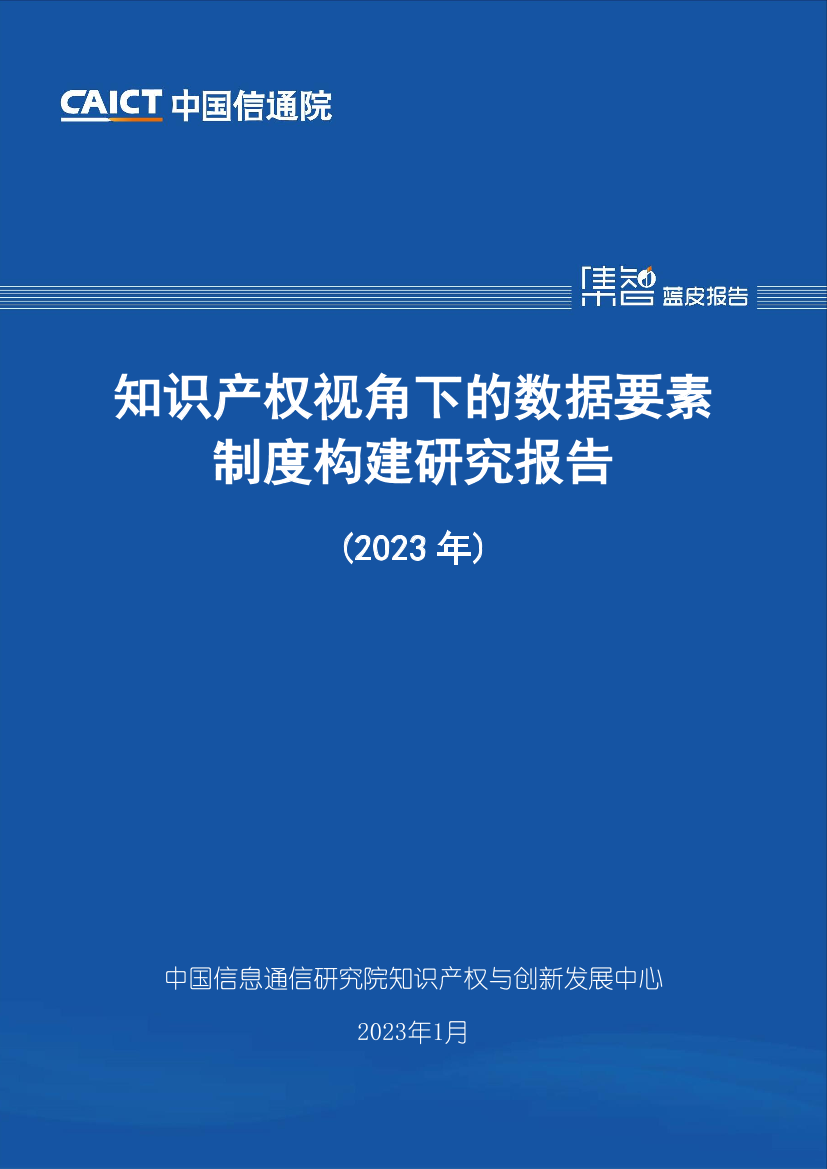 CAICT 中国信通院

集智 蓝皮报告

知识产权视角下的数据要素制度构建研究报告

（2023 年）

中国信息通信研究院知识产权与创新发展中心

2023年1月